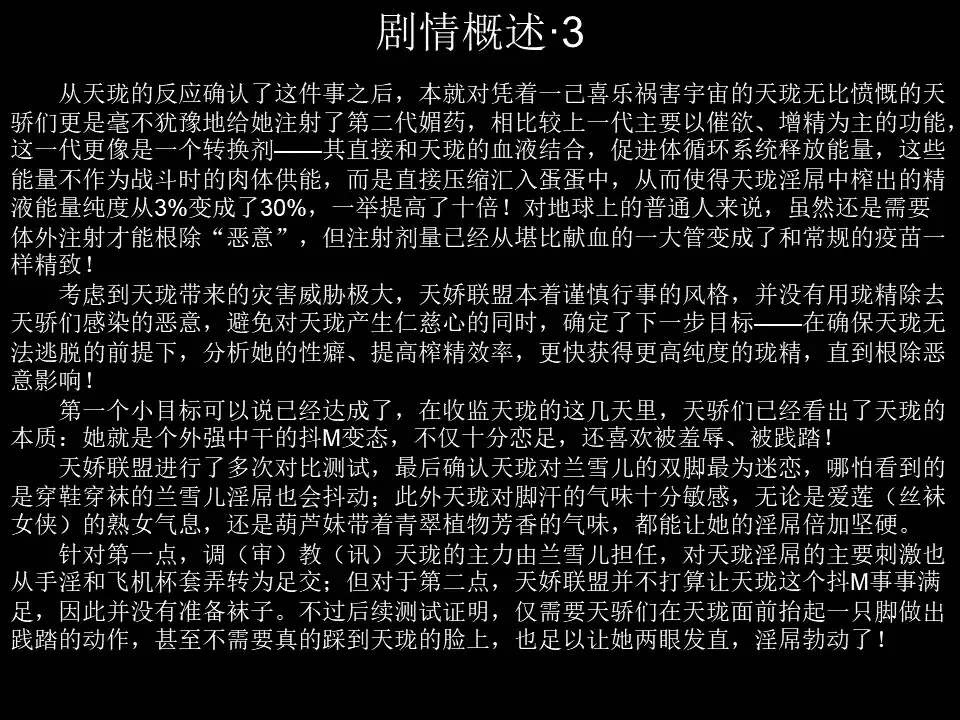 剧情概述·3

从天珑的反应确认了这件事之后，本就对凭着一己喜乐祸害宇宙的天珑无比愤慨的天骄们更是毫不犹豫地给她注射了第二代媚药，相比较上一代主要以催欲、增精为主的功能，这一代更像是一个转换剂——其直接和天珑的血液结合，促进体循环系统释放能量，这些能量不作为战斗时的肉体供能，而是直接压缩汇入蛋蛋中，从而使得天珑淫屌中榨出的精液能量纯度从3%变成了30%，一举提高了十倍！对地球上的普通人来说，虽然还是需要体外注射才能根除“恶意”，但注射剂量已经从堪比献血的一大管变成了和常规的疫苗一样精致！

考虑到天珑带来的灾害威胁极大，天娇联盟本着谨慎行事的风格，并没有用珑精除去天骄们感染的恶意，避免对天珑产生仁慈心的同时，确定了下一步目标——在确保天珑无法逃脱的前提下，分析她的性癖、提高榨精效率，更快获得更高纯度的珑精，直到根除恶意影响！

第一个小目标可以说已经达成了，在收监天珑的这几天里，天骄们已经看出了天珑的本质：她就是个外强中干的抖M变态，不仅十分恋足，还喜欢被羞辱、被践踏！

天娇联盟进行了多次对比测试，最后确认天珑对兰雪儿的双脚最为迷恋，哪怕看到的是穿鞋穿袜的兰雪儿淫屌也会抖动；此外天珑对脚汗的气味十分敏感，无论是爱莲（丝袜女侠）的熟女气息，还是葫芦妹带着青翠植物芳香的气味，都能让她的淫屌倍加坚硬。

针对第一点，调（审）教（讯）天珑的主力由兰雪儿担任，对天珑淫屌的主要刺激也从手淫和飞机杯套弄转为足交；但对于第二点，天娇联盟并不打算让天珑这个抖M事事满足，因此并没有准备袜子。不过后续测试证明，仅需要天骄们在天珑面前抬起一只脚做出践踏的动作，甚至不需要真的踩到天珑的脸上，也足以让她两眼发直，淫屌勃动了！